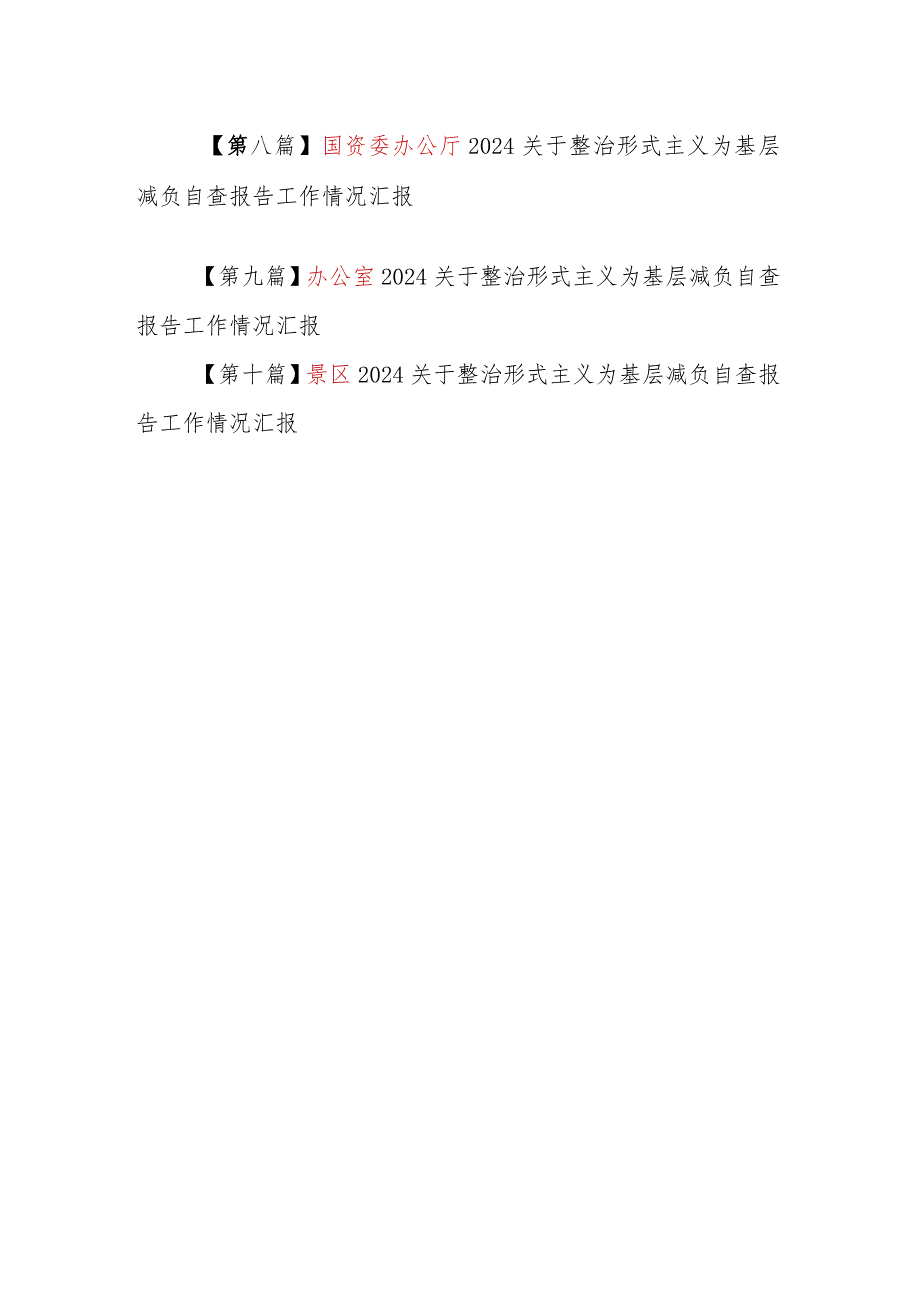 【第八篇】国资委办公厅2024关于整治形式主义为基层减负自查报告工作情况汇报

【第九篇】办公室2024关于整治形式主义为基层减负自查报告工作情况汇报

【第十篇】景区2024关于整治形式主义为基层减负自查报告工作情况汇报